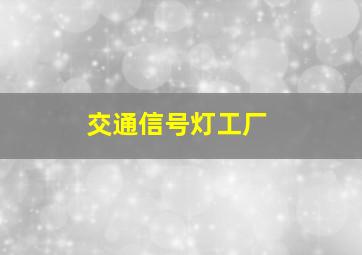 交通信号灯工厂